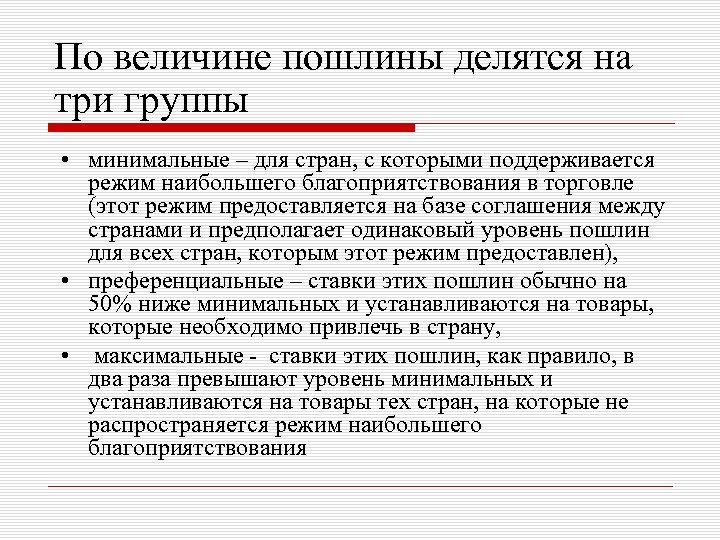 По величине пошлины делятся на три группы

• минимальные – для стран, с которыми поддерживается режим наибольшего благоприятствования в торговле (этот режим предоставляется на базе соглашения между странами и предполагает одинаковый уровень пошлин для всех стран, которым этот режим предоставлен),

• преференциальные – ставки этих пошлин обычно на 50% ниже минимальных и устанавливаются на товары, которые необходимо привлечь в страну,

• максимальные - ставки этих пошлин, как правило, в два раза превышают уровень минимальных и устанавливаются на товары тех стран, на которые не распространяется режим наибольшего благоприятствования